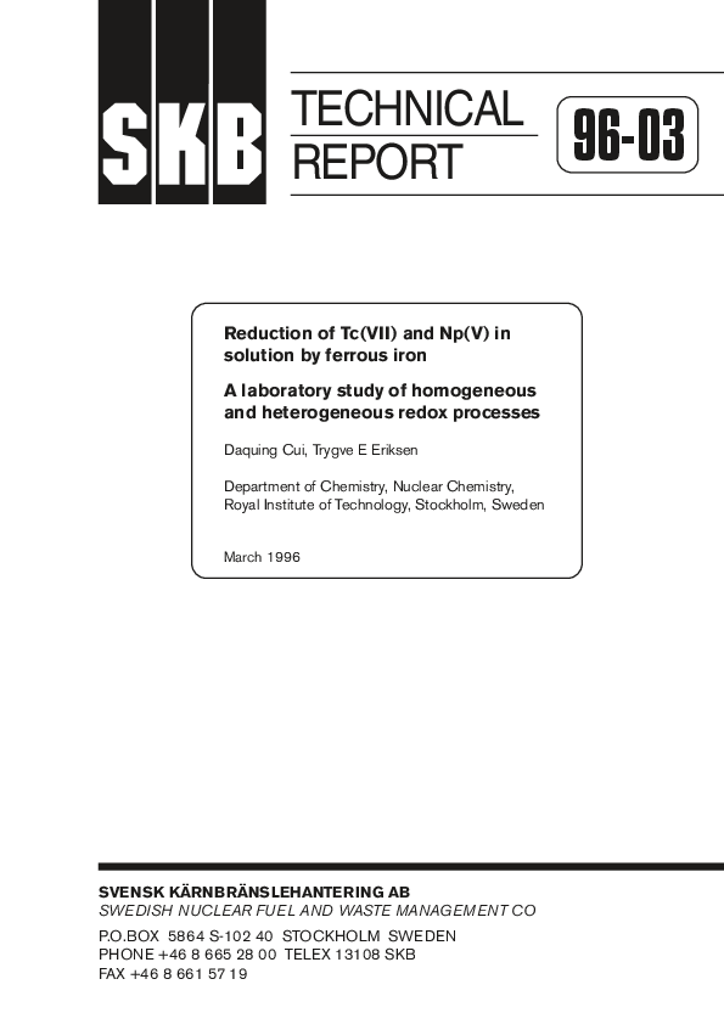 SKB

TECHNICAL REPORT

96-03

Reduction of Tc(VII) and Np(V) in solution by ferrous iron

A laboratory study of homogeneous and heterogeneous redox processes

Daquing Cui, Trygve E Eriksen

Department of Chemistry, Nuclear Chemistry, Royal Institute of Technology, Stockholm, Sweden

March 1996

SVENSK KÄRNBRÄNSLEHANTERING AB
SWEDISH NUCLEAR FUEL AND WASTE MANAGEMENT CO

P.O.BOX 5864 S-102 40 STOCKHOLM SWEDEN
PHONE +46 8 665 28 00 TELEX 13108 SKB
FAX +46 8 661 57 19